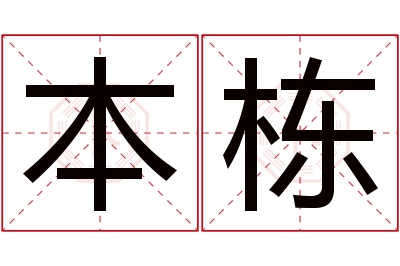 本栋